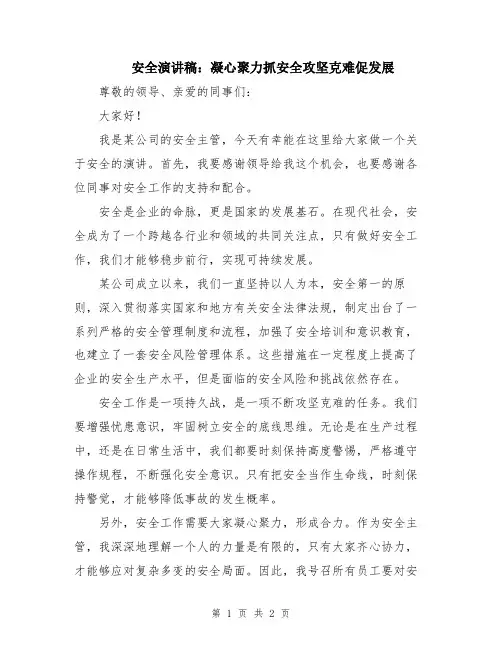 安全演讲稿：凝心聚力抓安全攻坚克难促发展

尊敬的领导、亲爱的同事们：

大家好！

我是某公司的安全主管，今天有幸能在这里给大家做一个关于安全的演讲。首先，我要感谢领导给我这个机会，也要感谢各位同事对安全工作的支持和配合。

安全是企业的命脉，更是国家的发展基石。在现代社会，安全成为了一个跨越各行业和领域的共同关注点，只有做好安全工作，我们才能够稳步前行，实现可持续发展。

某公司成立以来，我们一直坚持以人为本，安全第一的原则，深入贯彻落实国家和地方有关安全法律法规，制定出台了一系列严格的安全管理制度和流程，加强了安全培训和意识教育，也建立了一套安全风险管理体系。这些措施在一定程度上提高了企业的安全生产水平，但是面临的安全风险和挑战依然存在。

安全工作是一项持久战，是一项不断攻坚克难的任务。我们要增强忧患意识，牢固树立安全的底线思维。无论是在生产过程中，还是在日常生活中，我们都要时刻保持高度警惕，严格遵守操作规程，不断强化安全意识。只有把安全当作生命线，时刻保持警觉，才能够降低事故的发生概率。

另外，安全工作需要大家凝心聚力，形成合力。作为安全主管，我深深地理解一个人的力量是有限的，只有大家齐心协力，才能够应对复杂多变的安全局面。因此，我号召所有员工要对安

第 1 页 共 2 页